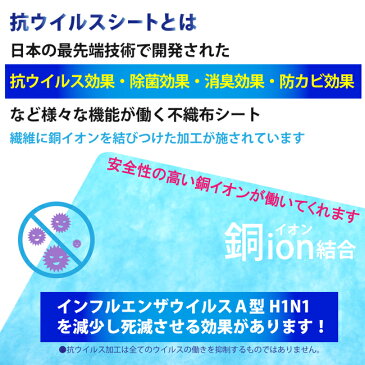 抗ウイルスシートとは

日本の最先端技術で開発された

抗ウイルス効果・除菌効果・消臭効果・防カビ効果

など様々な機能が働く不織布シート

繊維に銅イオンを結びつけた加工が施されています

安全性の高い銅イオンが働いてくれます

銅ion結合
イオン

インフルエンザウイルスA型 H1N1
を減少し死滅させる効果があります！

●抗ウイルス加工は全てのウイルスの働きを抑制するものではありません。